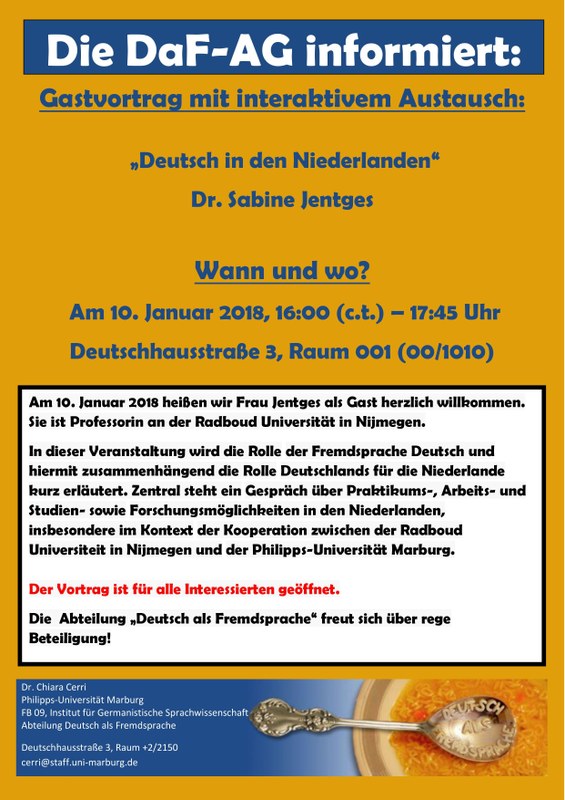 Die DaF-AG informiert:

Gastvortrag mit interaktivem Austausch:

„Deutsch in den Niederlanden“

Dr. Sabine Jentges

Wann und wo?

Am 10. Januar 2018, 16:00 (c.t.) – 17:45 Uhr

Deutschhausstraße 3, Raum 001 (00/1010)

Am 10. Januar 2018 heißen wir Frau Jentges als Gast herzlich willkommen. Sie ist Professorin an der Radboud Universität in Nijmegen.

In dieser Veranstaltung wird die Rolle der Fremdsprache Deutsch und hiermit zusammenhängend die Rolle Deutschlands für die Niederlande kurz erläutert. Zentral steht ein Gespräch über Praktikums-, Arbeits- und Studien- sowie Forschungsmöglichkeiten in den Niederlanden, insbesondere im Kontext der Kooperation zwischen der Radboud Universiteit in Nijmegen und der Philipps-Universität Marburg.

Der Vortrag ist für alle Interessierten geöffnet.

Die Abteilung „Deutsch als Fremdsprache“ freut sich über rege Beteiligung!

Dr. Chiara Cerri
Philipps-Universität Marburg
FB 09, Institut für Germanistische Sprachwissenschaft
Abteilung Deutsch als Fremdsprache

Deutschhausstraße 3, Raum +2/2150
cerri@staff.uni-marburg.de

DEUTSCH ALS FREMDSPRACHE